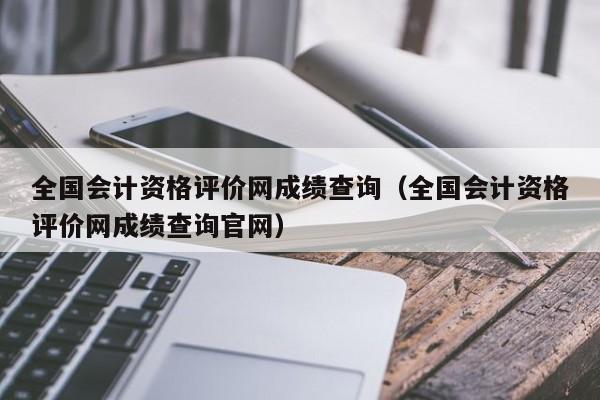 全国会计资格评价网成绩查询（全国会计资格评价网成绩查询官网）